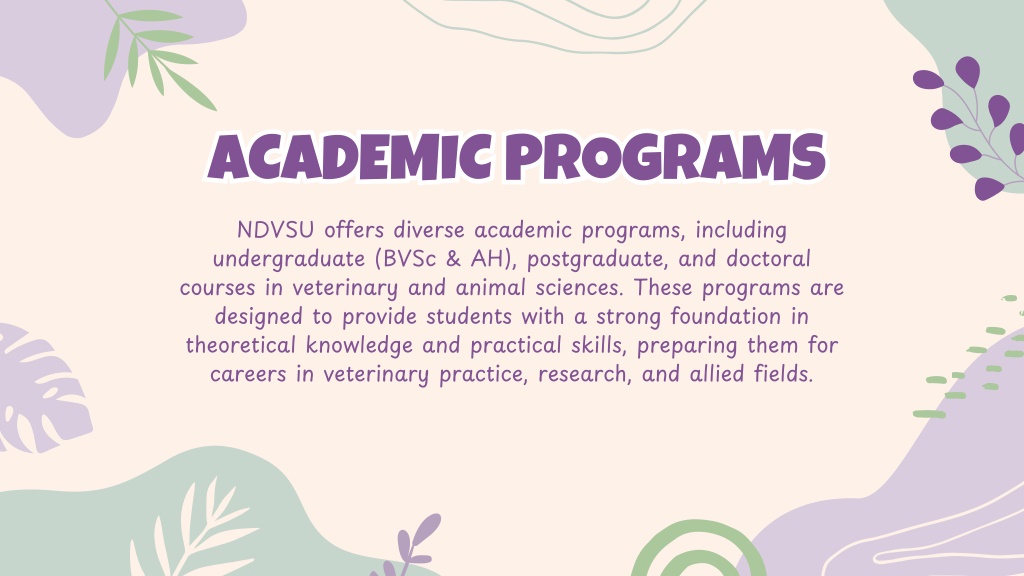 ACADEMIC PROGRAMS

NDVSU offers diverse academic programs, including undergraduate (BVSc & AH), postgraduate, and doctoral courses in veterinary and animal sciences. These programs are designed to provide students with a strong foundation in theoretical knowledge and practical skills, preparing them for careers in veterinary practice, research, and allied fields.